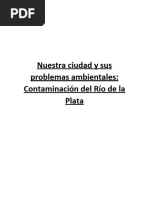 PDF

Nuestra ciudad y sus problemas ambientales: Contaminación del Río de la Plata